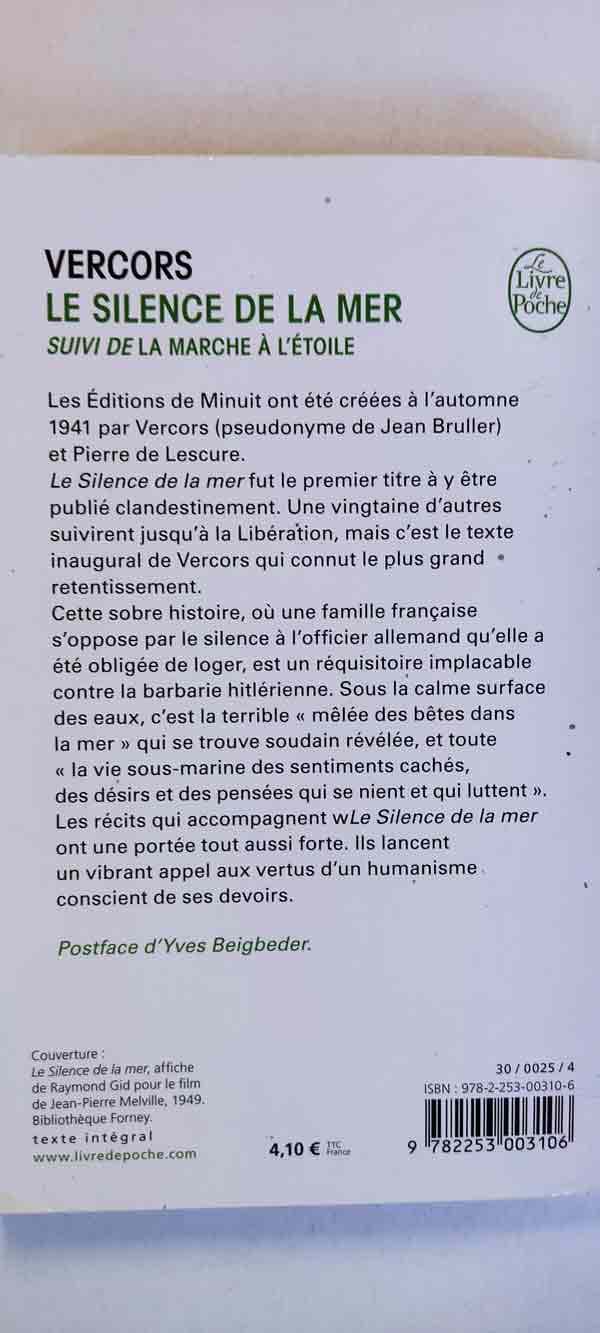 VERCORS
LE SILENCE DE LA MER
SUIVI DE LA MARCHE À L'ÉTOILE

Le Livre de Poche

Les Éditions de Minuit ont été créées à l'automne 1941 par Vercors (pseudonyme de Jean Bruller) et Pierre de Lescure.
Le Silence de la mer fut le premier titre à y être publié clandestinement. Une vingtaine d'autres suivirent jusqu'à la Libération, mais c'est le texte inaugural de Vercors qui connut le plus grand retentissement.
Cette sobre histoire, où une famille française s'oppose par le silence à l'officier allemand qu'elle a été obligée de loger, est un réquisitoire implacable contre la barbarie hitlérienne. Sous la calme surface des eaux, c'est la terrible « mêlée des bêtes dans la mer » qui se trouve soudain révélée, et toute « la vie sous-marine des sentiments cachés, des désirs et des pensées qui se nient et qui luttent ».
Les récits qui accompagnent wLe Silence de la mer ont une portée tout aussi forte. Ils lancent un vibrant appel aux vertus d'un humanisme conscient de ses devoirs.

Postface d'Yves Beigbeder.

Couverture :
Le Silence de la mer, affiche de Raymond Gid pour le film de Jean-Pierre Melville, 1949. Bibliothèque Forney.
texte intégral
www.livredepoche.com

4,10 € TTC France

30 / 0025 / 4
ISBN : 978-2-253-00310-6
9 782253 003106